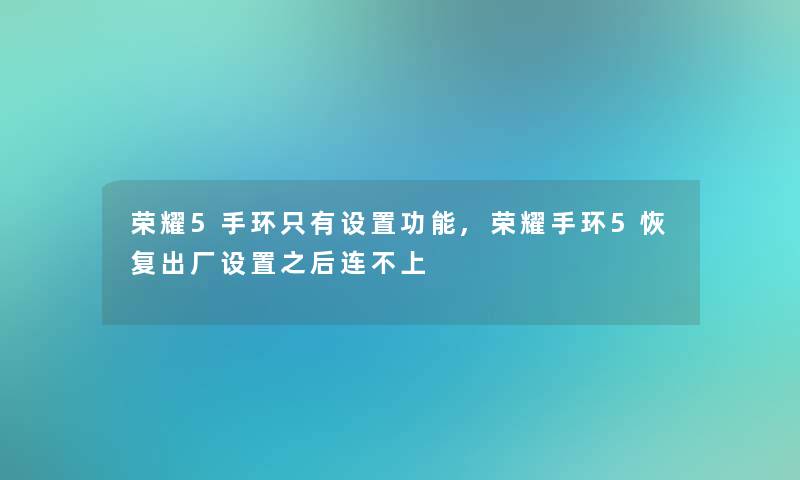 荣耀5手环只有设置功能，荣耀手环5恢复出厂设置之后连不上